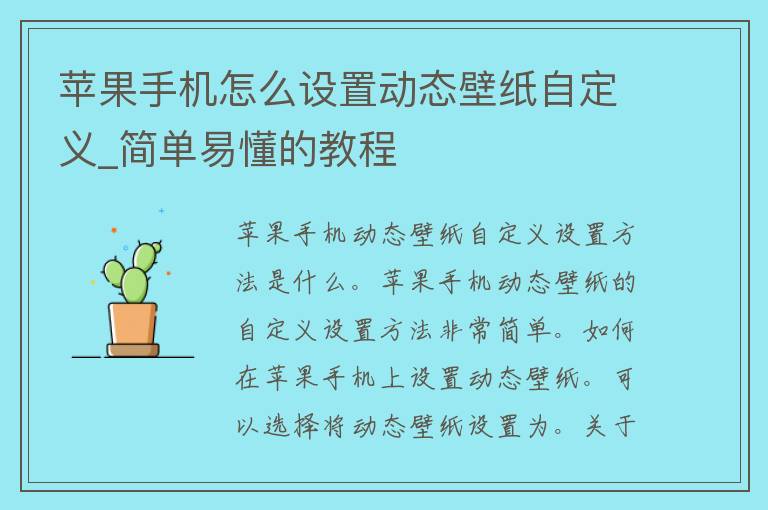 苹果手机怎么设置动态壁纸自定义_简单易懂的教程

苹果手机动态壁纸自定义设置方法是什么。苹果手机动态壁纸的自定义设置方法非常简单。如何在苹果手机上设置动态壁纸。可以选择将动态壁纸设置为。关于